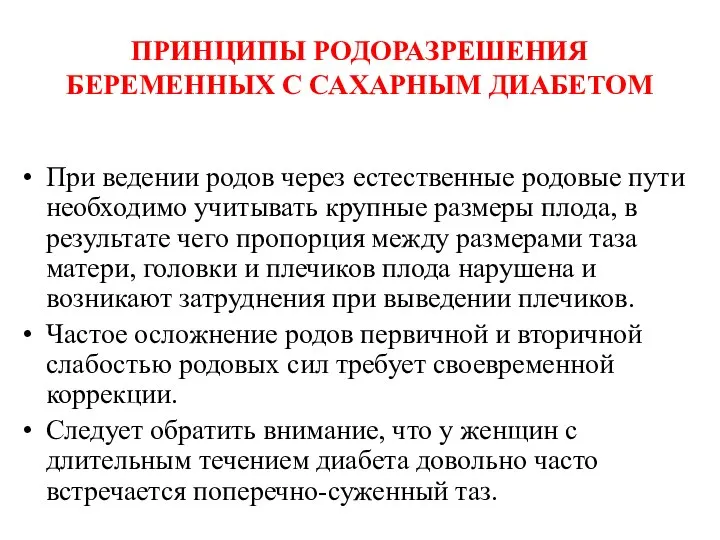 ПРИНЦИПЫ РОДОРАЗРЕШЕНИЯ БЕРЕМЕННЫХ С САХАРНЫМ ДИАБЕТОМ

• При ведении родов через естественные родовые пути необходимо учитывать крупные размеры плода, в результате чего пропорция между размерами таза матери, головки и плечиков плода нарушена и возникают затруднения при выведении плечиков.

• Частое осложнение родов первичной и вторичной слабостью родовых сил требует своевременной коррекции.

• Следует обратить внимание, что у женщин с длительным течением диабета довольно часто встречается поперечно-суженный таз.